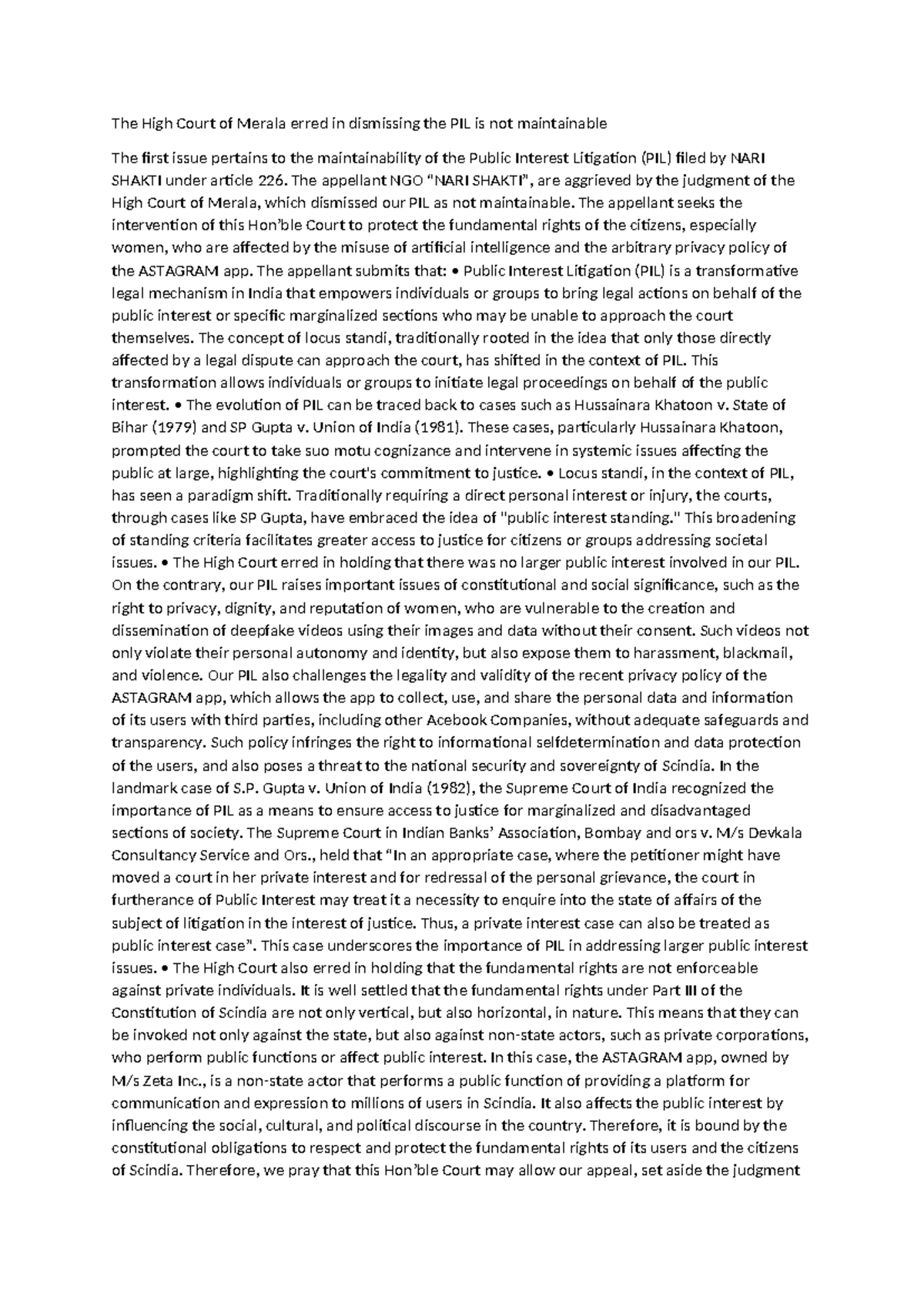 The High Court of Merala erred in dismissing the PIL is not maintainable

The first issue pertains to the maintainability of the Public Interest Litigation (PIL) filed by NARI SHAKTI under article 226. The appellant NGO "NARI SHAKTI", are aggrieved by the judgment of the High Court of Merala, which dismissed our PIL as not maintainable. The appellant seeks the intervention of this Hon'ble Court to protect the fundamental rights of the citizens, especially women, who are affected by the misuse of artificial intelligence and the arbitrary privacy policy of the ASTAGRAM app. The appellant submits that: • Public Interest Litigation (PIL) is a transformative legal mechanism in India that empowers individuals or groups to bring legal actions on behalf of the public interest or specific marginalized sections who may be unable to approach the court themselves. The concept of locus standi, traditionally rooted in the idea that only those directly affected by a legal dispute can approach the court, has shifted in the context of PIL. This transformation allows individuals or groups to initiate legal proceedings on behalf of the public interest. • The evolution of PIL can be traced back to cases such as Hussainara Khatoon v. State of Bihar (1979) and SP Gupta v. Union of India (1981). These cases, particularly Hussainara Khatoon, prompted the court to take suo motu cognizance and intervene in systemic issues affecting the public at large, highlighting the court's commitment to justice. • Locus standi, in the context of PIL, has seen a paradigm shift. Traditionally requiring a direct personal interest or injury, the courts, through cases like SP Gupta, have embraced the idea of "public interest standing." This broadening of standing criteria facilitates greater access to justice for citizens or groups addressing societal issues. • The High Court erred in holding that there was no larger public interest involved in our PIL. On the contrary, our PIL raises important issues of constitutional and social significance, such as the right to privacy, dignity, and reputation of women, who are vulnerable to the creation and dissemination of deepfake videos using their images and data without their consent. Such videos not only violate their personal autonomy and identity, but also expose them to harassment, blackmail, and violence. Our PIL also challenges the legality and validity of the recent privacy policy of the ASTAGRAM app, which allows the app to collect, use, and share the personal data and information of its users with third parties, including other Acebook Companies, without adequate safeguards and transparency. Such policy infringes the right to informational selfdetermination and data protection of the users, and also poses a threat to the national security and sovereignty of Scindia. In the landmark case of S.P. Gupta v. Union of India (1982), the Supreme Court of India recognized the importance of PIL as a means to ensure access to justice for marginalized and disadvantaged sections of society. The Supreme Court in Indian Banks' Association, Bombay and ors v. M/s Devkala Consultancy Service and Ors., held that "In an appropriate case, where the petitioner might have moved a court in her private interest and for redressal of the personal grievance, the court in furtherance of Public Interest may treat it a necessity to enquire into the state of affairs of the subject of litigation in the interest of justice. Thus, a private interest case can also be treated as public interest case". This case underscores the importance of PIL in addressing larger public interest issues. • The High Court also erred in holding that the fundamental rights are not enforceable against private individuals. It is well settled that the fundamental rights under Part III of the Constitution of Scindia are not only vertical, but also horizontal, in nature. This means that they can be invoked not only against the state, but also against non-state actors, such as private corporations, who perform public functions or affect public interest. In this case, the ASTAGRAM app, owned by M/s Zeta Inc., is a non-state actor that performs a public function of providing a platform for communication and expression to millions of users in Scindia. It also affects the public interest by influencing the social, cultural, and political discourse in the country. Therefore, it is bound by the constitutional obligations to respect and protect the fundamental rights of its users and the citizens of Scindia. Therefore, we pray that this Hon'ble Court may allow our appeal, set aside the judgment